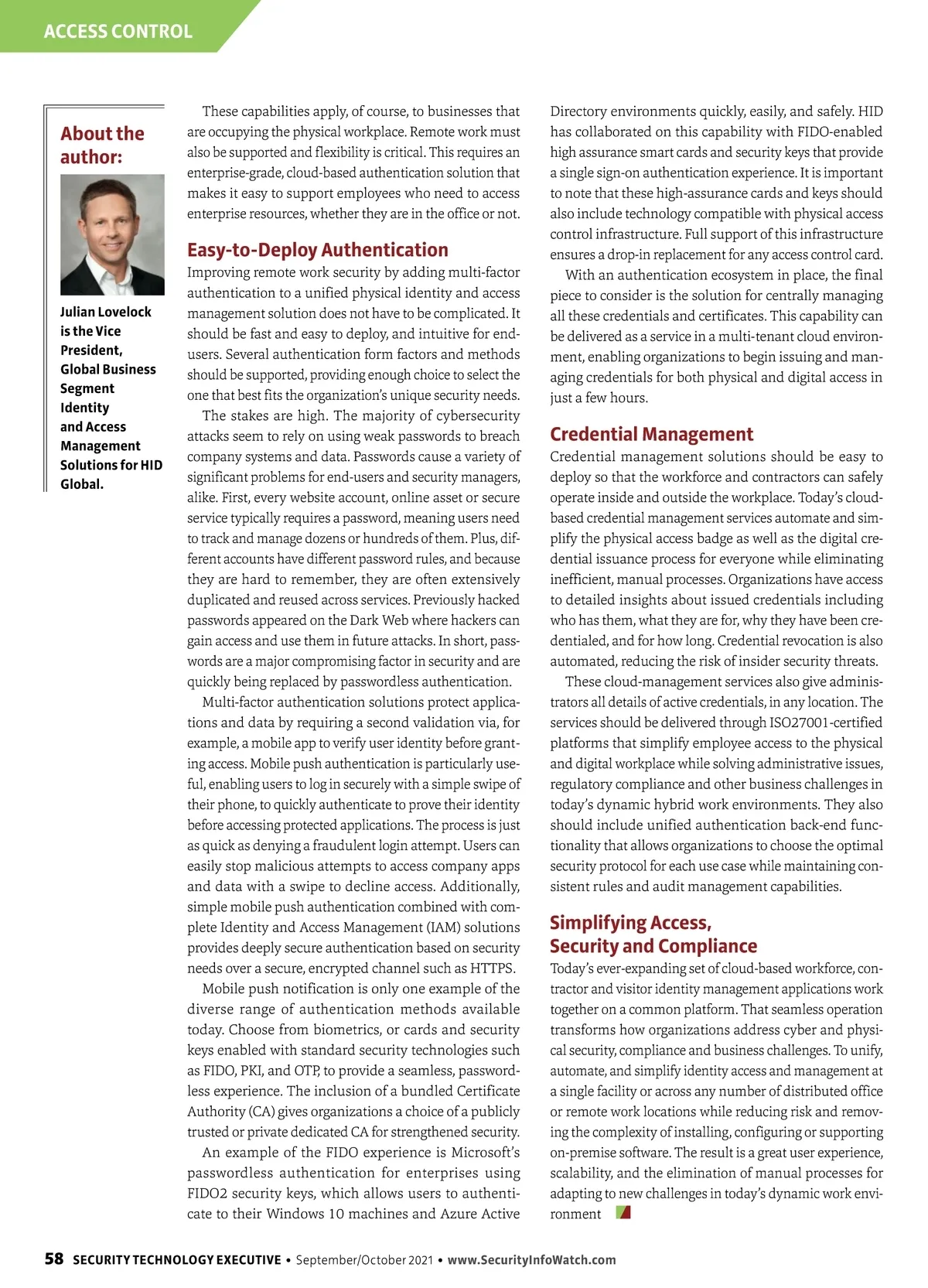 ACCESS CONTROL

About the author:

Julian Lovelock is the Vice President, Global Business Segment Identity and Access Management Solutions for HID Global.

These capabilities apply, of course, to businesses that are occupying the physical workplace. Remote work must also be supported and flexibility is critical. This requires an enterprise-grade, cloud-based authentication solution that makes it easy to support employees who need to access enterprise resources, whether they are in the office or not.

Easy-to-Deploy Authentication

Improving remote work security by adding multi-factor authentication to a unified physical identity and access management solution does not have to be complicated. It should be fast and easy to deploy, and intuitive for end-users. Several authentication form factors and methods should be supported, providing enough choice to select the one that best fits the organization's unique security needs.

The stakes are high. The majority of cybersecurity attacks seem to rely on using weak passwords to breach company systems and data. Passwords cause a variety of significant problems for end-users and security managers, alike. First, every website account, online asset or secure service typically requires a password, meaning users need to track and manage dozens or hundreds of them. Plus, different accounts have different password rules, and because they are hard to remember, they are often extensively duplicated and reused across services. Previously hacked passwords appeared on the Dark Web where hackers can gain access and use them in future attacks. In short, passwords are a major compromising factor in security and are quickly being replaced by passwordless authentication.

Multi-factor authentication solutions protect applications and data by requiring a second validation via, for example, a mobile app to verify user identity before granting access. Mobile push authentication is particularly useful, enabling users to log in securely with a simple swipe of their phone, to quickly authenticate to prove their identity before accessing protected applications. The process is just as quick as denying a fraudulent login attempt. Users can easily stop malicious attempts to access company apps and data with a swipe to decline access. Additionally, simple mobile push authentication combined with complete Identity and Access Management (IAM) solutions provides deeply secure authentication based on security needs over a secure, encrypted channel such as HTTPS.

Mobile push notification is only one example of the diverse range of authentication methods available today. Choose from biometrics, or cards and security keys enabled with standard security technologies such as FIDO, PKI, and OTP, to provide a seamless, passwordless experience. The inclusion of a bundled Certificate Authority (CA) gives organizations a choice of a publicly trusted or private dedicated CA for strengthened security.

An example of the FIDO experience is Microsoft's passwordless authentication for enterprises using FIDO2 security keys, which allows users to authenticate to their Windows 10 machines and Azure Active Directory environments quickly, easily, and safely. HID has collaborated on this capability with FIDO-enabled high assurance smart cards and security keys that provide a single sign-on authentication experience. It is important to note that these high-assurance cards and keys should also include technology compatible with physical access control infrastructure. Full support of this infrastructure ensures a drop-in replacement for any access control card.

With an authentication ecosystem in place, the final piece to consider is the solution for centrally managing all these credentials and certificates. This capability can be delivered as a service in a multi-tenant cloud environment, enabling organizations to begin issuing and managing credentials for both physical and digital access in just a few hours.

Credential Management

Credential management solutions should be easy to deploy so that the workforce and contractors can safely operate inside and outside the workplace. Today's cloud-based credential management services automate and simplify the physical access badge as well as the digital credential issuance process for everyone while eliminating inefficient, manual processes. Organizations have access to detailed insights about issued credentials including who has them, what they are for, why they have been credentialed, and for how long. Credential revocation is also automated, reducing the risk of insider security threats.

These cloud-management services also give administrators all details of active credentials, in any location. The services should be delivered through ISO27001-certified platforms that simplify employee access to the physical and digital workplace while solving administrative issues, regulatory compliance and other business challenges in today's dynamic hybrid work environments. They also should include unified authentication back-end functionality that allows organizations to choose the optimal security protocol for each use case while maintaining consistent rules and audit management capabilities.

Simplifying Access, Security and Compliance

Today's ever-expanding set of cloud-based workforce, contractor and visitor identity management applications work together on a common platform. That seamless operation transforms how organizations address cyber and physical security, compliance and business challenges. To unify, automate, and simplify identity access and management at a single facility or across any number of distributed office or remote work locations while reducing risk and removing the complexity of installing, configuring or supporting on-premise software. The result is a great user experience, scalability, and the elimination of manual processes for adapting to new challenges in today's dynamic work environment

58 SECURITY TECHNOLOGY EXECUTIVE • September/October 2021 • www.SecurityInfoWatch.com